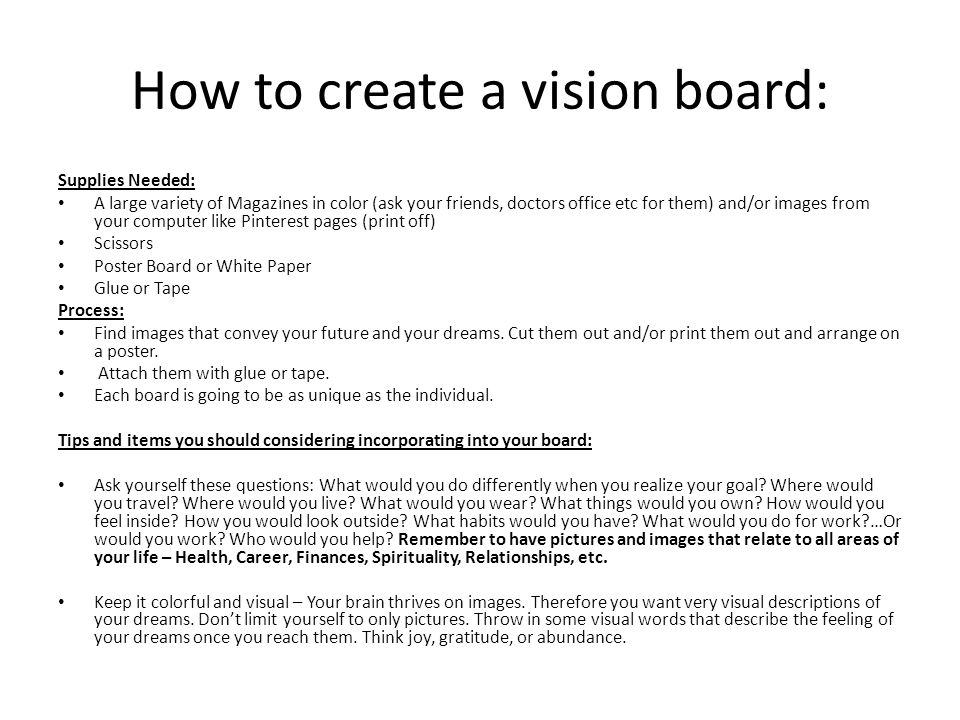 How to create a vision board:

Supplies Needed:

• A large variety of Magazines in color (ask your friends, doctors office etc for them) and/or images from your computer like Pinterest pages (print off)
• Scissors
• Poster Board or White Paper
• Glue or Tape

Process:

• Find images that convey your future and your dreams. Cut them out and/or print them out and arrange on a poster.
• Attach them with glue or tape.
• Each board is going to be as unique as the individual.

Tips and items you should considering incorporating into your board:

• Ask yourself these questions: What would you do differently when you realize your goal? Where would you travel? Where would you live? What would you wear? What things would you own? How would you feel inside? How you would look outside? What habits would you have? What would you do for work?…Or would you work? Who would you help? Remember to have pictures and images that relate to all areas of your life – Health, Career, Finances, Spirituality, Relationships, etc.

• Keep it colorful and visual – Your brain thrives on images. Therefore you want very visual descriptions of your dreams. Don't limit yourself to only pictures. Throw in some visual words that describe the feeling of your dreams once you reach them. Think joy, gratitude, or abundance.